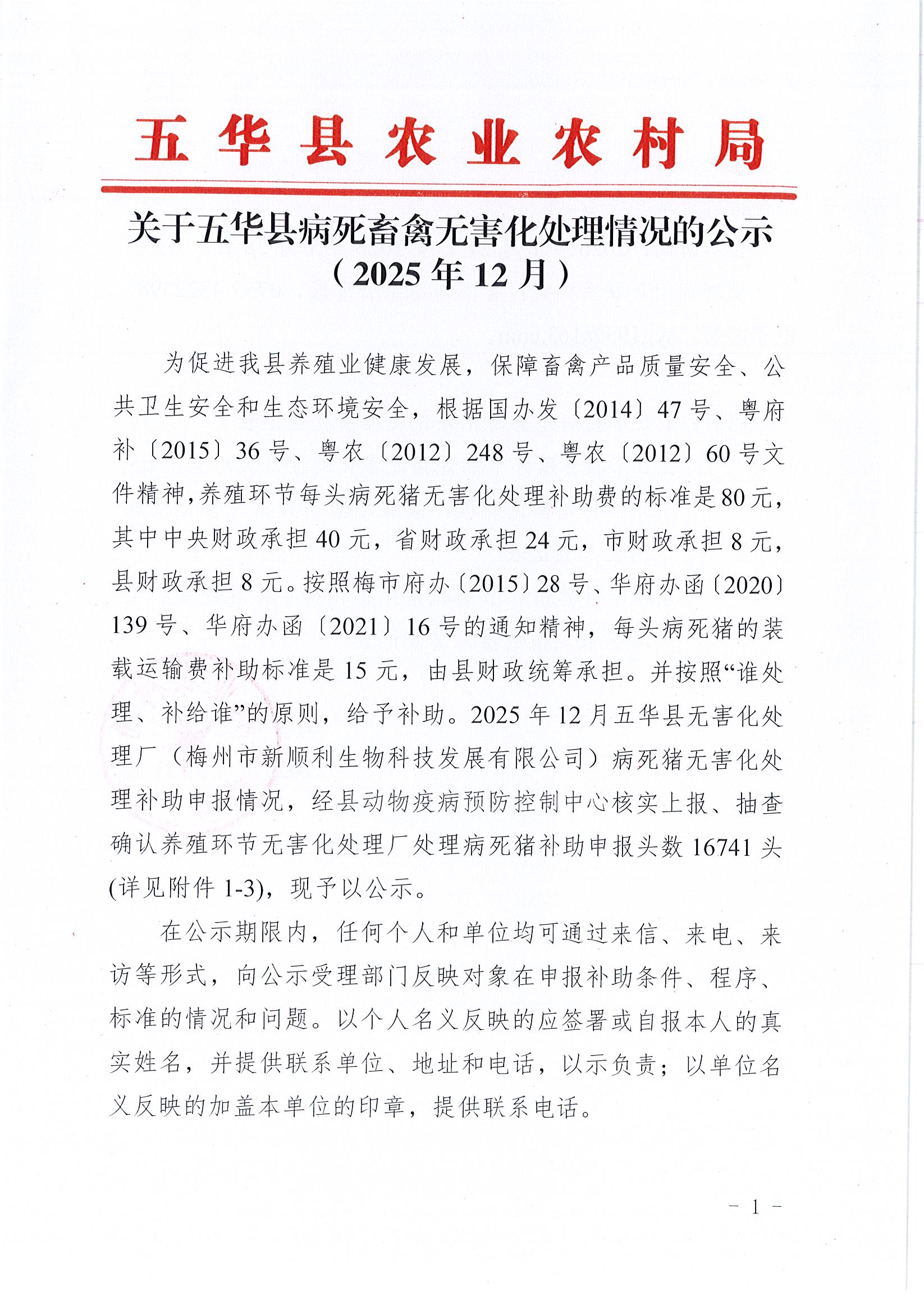 五华县农业农村局

关于五华县病死畜禽无害化处理情况的公示
（2025年12月）

为促进我县养殖业健康发展，保障畜禽产品质量安全、公共卫生安全和生态环境安全，根据国办发〔2014〕47号、粤府补〔2015〕36号、粤农〔2012〕248号、粤农〔2012〕60号文件精神，养殖环节每头病死猪无害化处理补助费的标准是80元，其中中央财政承担40元，省财政承担24元，市财政承担8元，县财政承担8元。按照梅市府办〔2015〕28号、华府办函〔2020〕139号、华府办函〔2021〕16号的通知精神，每头病死猪的装载运输费补助标准是15元，由县财政统筹承担。并按照“谁处理、补给谁”的原则，给予补助。2025年12月五华县无害化处理厂（梅州市新顺利生物科技发展有限公司）病死猪无害化处理补助申报情况，经县动物疫病预防控制中心核实上报、抽查确认养殖环节无害化处理厂处理病死猪补助申报头数16741头(详见附件1-3)，现予以公示。

在公示期限内，任何个人和单位均可通过来信、来电、来访等形式，向公示受理部门反映对象在申报补助条件、程序、标准的情况和问题。以个人名义反映的应签署或自报本人的真实姓名，并提供联系单位、地址和电话，以示负责；以单位名义反映的加盖本单位的印章，提供联系电话。

- 1 -